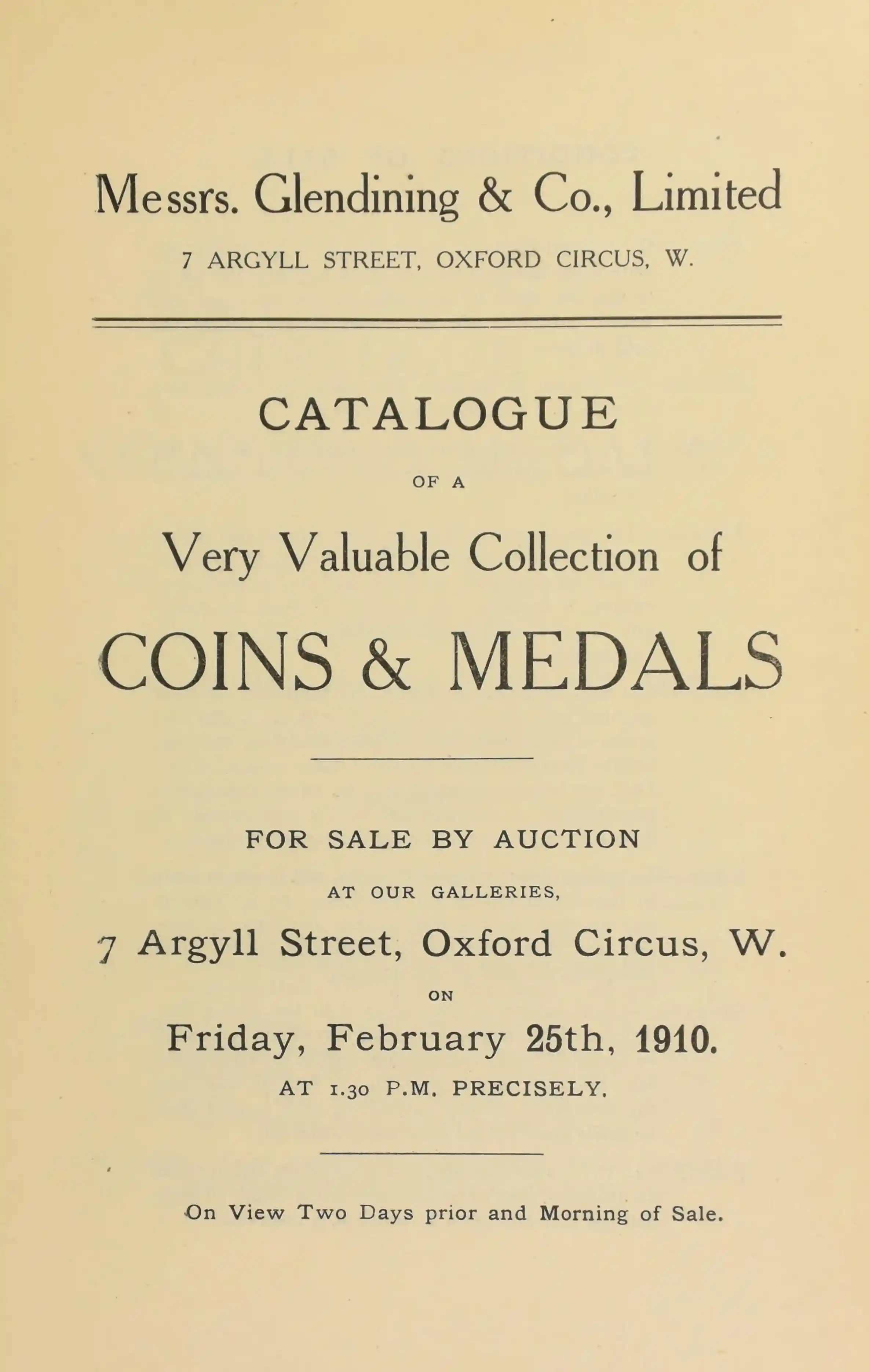 Messrs. Glendining & Co., Limited

7 ARGYLL STREET, OXFORD CIRCUS, W.

CATALOGUE

OF A

Very Valuable Collection of

COINS & MEDALS

FOR SALE BY AUCTION

AT OUR GALLERIES,

7 Argyll Street, Oxford Circus, W.

ON

Friday, February 25th, 1910.

AT 1.30 P.M. PRECISELY.

On View Two Days prior and Morning of Sale.